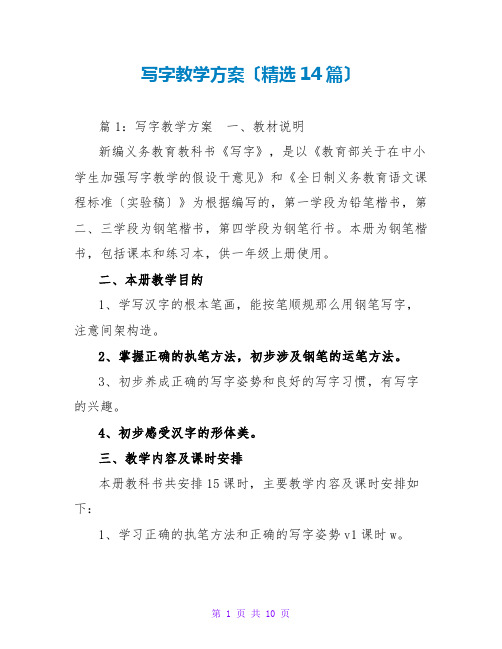 写字教学方案〔精选14篇〕

篇1：写字教学方案　一、教材说明

新编义务教育教科书《写字》，是以《教育部关于在中小学生加强写字教学的假设干意见》和《全日制义务教育语文课程标准〔实验稿〕》为根据编写的，第一学段为铅笔楷书，第二、三学段为钢笔楷书，第四学段为钢笔行书。本册为钢笔楷书，包括课本和练习本，供一年级上册使用。

二、本册教学目的

1、学写汉字的根本笔画，能按笔顺规那么用钢笔写字，注意间架构造。

2、掌握正确的执笔方法，初步涉及钢笔的运笔方法。

3、初步养成正确的写字姿势和良好的写字习惯，有写字的兴趣。

4、初步感受汉字的形体美。

三、教学内容及课时安排

本册教科书共安排15课时，主要教学内容及课时安排如下：

1、学习正确的执笔方法和正确的写字姿势v1课时w。

第 1 页 共 10 页